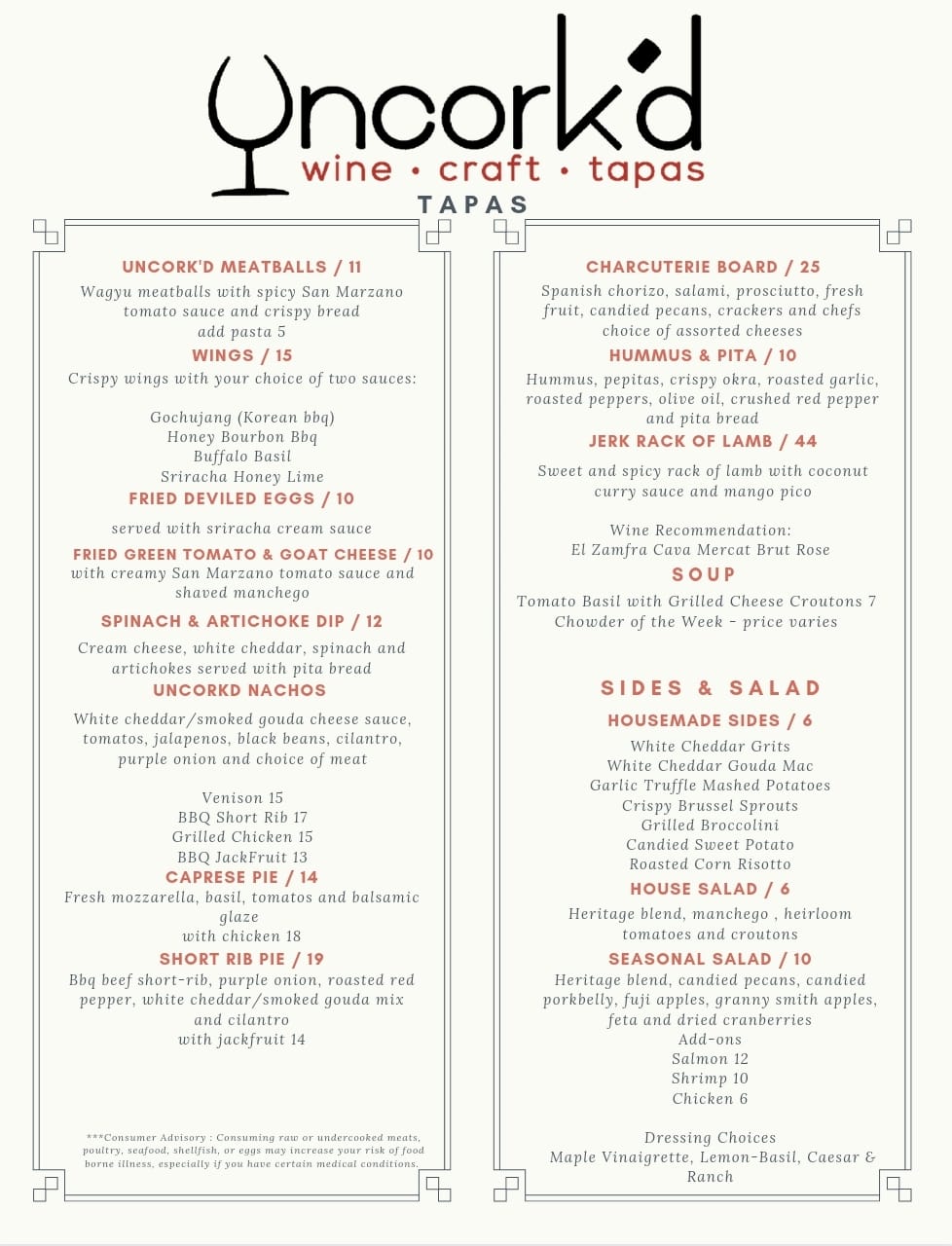 Uncork'd
wine • craft • tapas

TAPAS

UNCORK'D MEATBALLS / 11

Wagyu meatballs with spicy San Marzano tomato sauce and crispy bread
add pasta 5

WINGS / 15

Crispy wings with your choice of two sauces:

Gochujang (Korean bbq)
Honey Bourbon Bbq
Buffalo Basil
Sriracha Honey Lime

FRIED DEVILED EGGS / 10

served with sriracha cream sauce

FRIED GREEN TOMATO & GOAT CHEESE / 10

with creamy San Marzano tomato sauce and shaved manchego

SPINACH & ARTICHOKE DIP / 12

Cream cheese, white cheddar, spinach and artichokes served with pita bread

UNCORKD NACHOS

White cheddar/smoked gouda cheese sauce, tomatos, jalapenos, black beans, cilantro, purple onion and choice of meat

Venison 15
BBQ Short Rib 17
Grilled Chicken 15
BBQ JackFruit 13

CAPRESE PIE / 14

Fresh mozzarella, basil, tomatos and balsamic glaze
with chicken 18

SHORT RIB PIE / 19

Bbq beef short-rib, purple onion, roasted red pepper, white cheddar/smoked gouda mix and cilantro
with jackfruit 14

***Consumer Advisory : Consuming raw or undercooked meats, poultry, seafood, shellfish, or eggs may increase your risk of food borne illness, especially if you have certain medical conditions.

CHARCUTERIE BOARD / 25

Spanish chorizo, salami, prosciutto, fresh fruit, candied pecans, crackers and chefs choice of assorted cheeses

HUMMUS & PITA / 10

Hummus, pepitas, crispy okra, roasted garlic, roasted peppers, olive oil, crushed red pepper and pita bread

JERK RACK OF LAMB / 44

Sweet and spicy rack of lamb with coconut curry sauce and mango pico

Wine Recommendation:
El Zamfra Cava Mercat Brut Rose

SOUP

Tomato Basil with Grilled Cheese Croutons 7
Chowder of the Week - price varies

SIDES & SALAD

HOUSEMADE SIDES / 6

White Cheddar Grits
White Cheddar Gouda Mac
Garlic Truffle Mashed Potatoes
Crispy Brussel Sprouts
Grilled Broccolini
Candied Sweet Potato
Roasted Corn Risotto

HOUSE SALAD / 6

Heritage blend, manchego , heirloom tomatoes and croutons

SEASONAL SALAD / 10

Heritage blend, candied pecans, candied porkbelly, fuji apples, granny smith apples, feta and dried cranberries
Add-ons
Salmon 12
Shrimp 10
Chicken 6

Dressing Choices
Maple Vinaigrette, Lemon-Basil, Caesar & Ranch